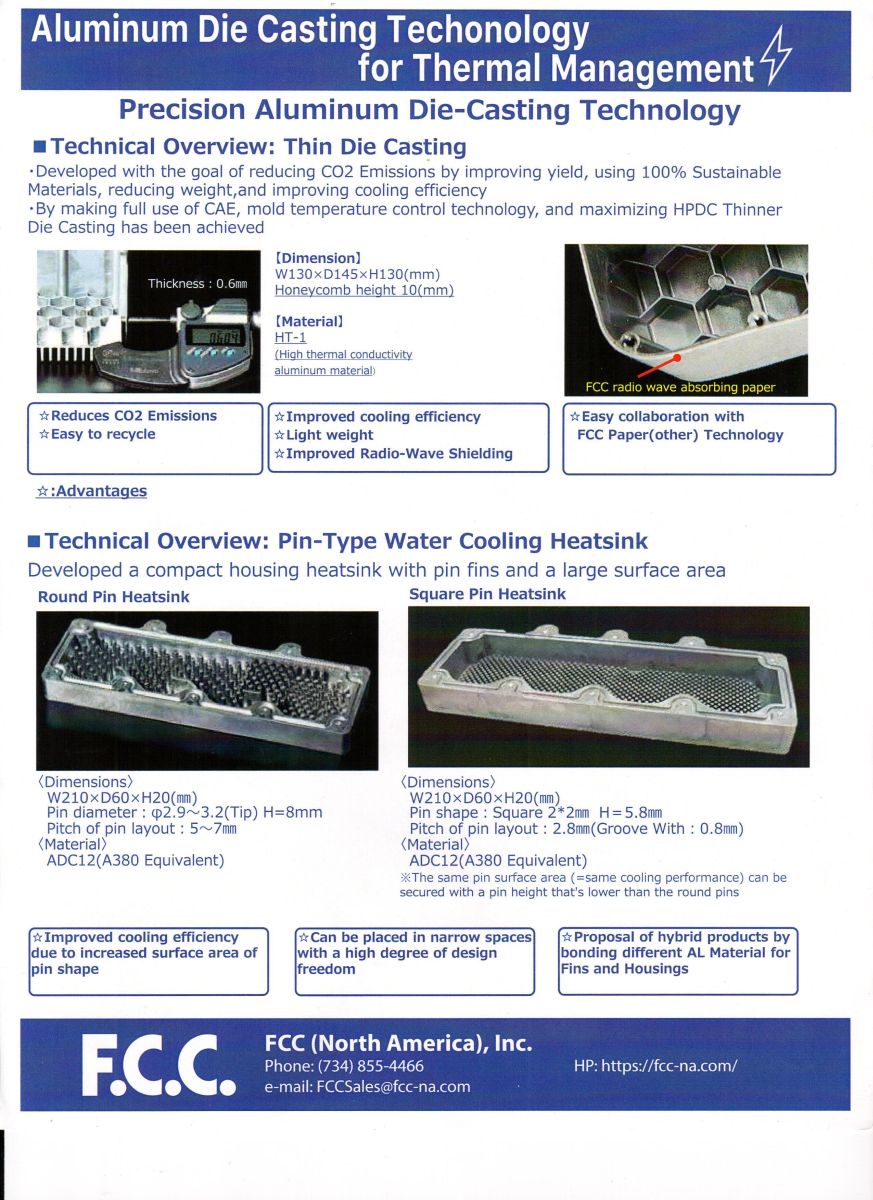 Aluminum Die Casting Techonology for Thermal Management

Precision Aluminum Die-Casting Technology

■Technical Overview: Thin Die Casting

・Developed with the goal of reducing CO2 Emissions by improving yield, using 100% Sustainable Materials, reducing weight,and improving cooling efficiency
・By making full use of CAE, mold temperature control technology, and maximizing HPDC Thinner Die Casting has been achieved

Thickness : 0.6mm

【Dimension】
W130×D145×H130(mm)
Honeycomb height 10(mm)

【Material】
HT-1
(High thermal conductivity aluminum material)

FCC radio wave absorbing paper

☆Reduces CO2 Emissions
☆Easy to recycle

☆Improved cooling efficiency
☆Light weight
☆Improved Radio-Wave Shielding

☆Easy collaboration with FCC Paper(other) Technology

☆:Advantages

■Technical Overview: Pin-Type Water Cooling Heatsink

Developed a compact housing heatsink with pin fins and a large surface area

Round Pin Heatsink

〈Dimensions〉
W210×D60×H20(mm)
Pin diameter : φ2.9~3.2(Tip) H=8mm
Pitch of pin layout : 5~7mm
〈Material〉
ADC12(A380 Equivalent)

Square Pin Heatsink

〈Dimensions〉
W210×D60×H20(mm)
Pin shape : Square 2*2mm H=5.8mm
Pitch of pin layout : 2.8mm(Groove With : 0.8mm)
〈Material〉
ADC12(A380 Equivalent)
※The same pin surface area (=same cooling performance) can be secured with a pin height that's lower than the round pins

☆Improved cooling efficiency due to increased surface area of pin shape

☆Can be placed in narrow spaces with a high degree of design freedom

☆Proposal of hybrid products by bonding different AL Material for Fins and Housings

F.C.C.

FCC (North America), Inc.
Phone: (734) 855-4466
e-mail: FCCSales@fcc-na.com

HP: https://fcc-na.com/